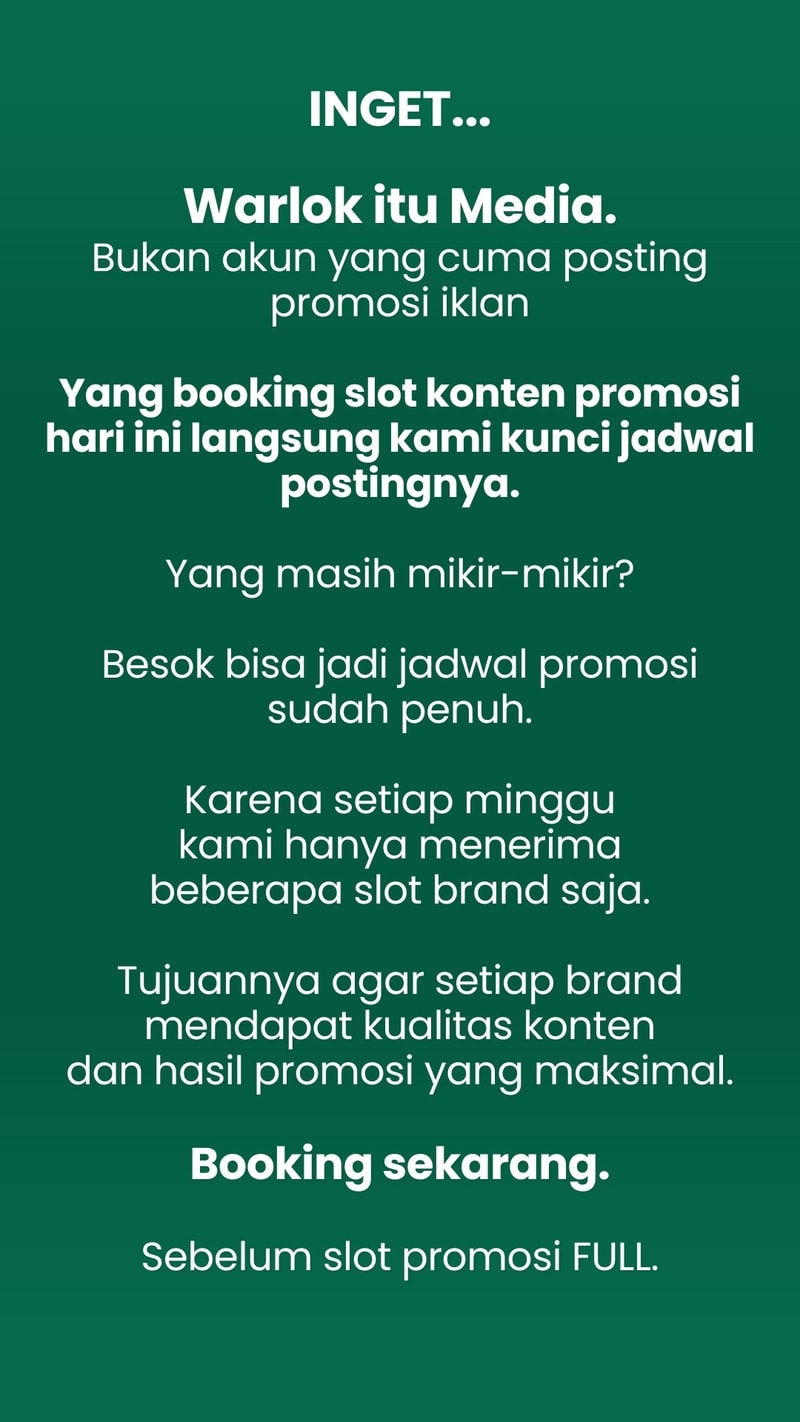 INGET...

Warlok itu Media.
Bukan akun yang cuma posting promosi iklan

Yang booking slot konten promosi hari ini langsung kami kunci jadwal postingnya.

Yang masih mikir-mikir?

Besok bisa jadi jadwal promosi sudah penuh.

Karena setiap minggu kami hanya menerima beberapa slot brand saja.

Tujuannya agar setiap brand mendapat kualitas konten dan hasil promosi yang maksimal.

Booking sekarang.

Sebelum slot promosi FULL.